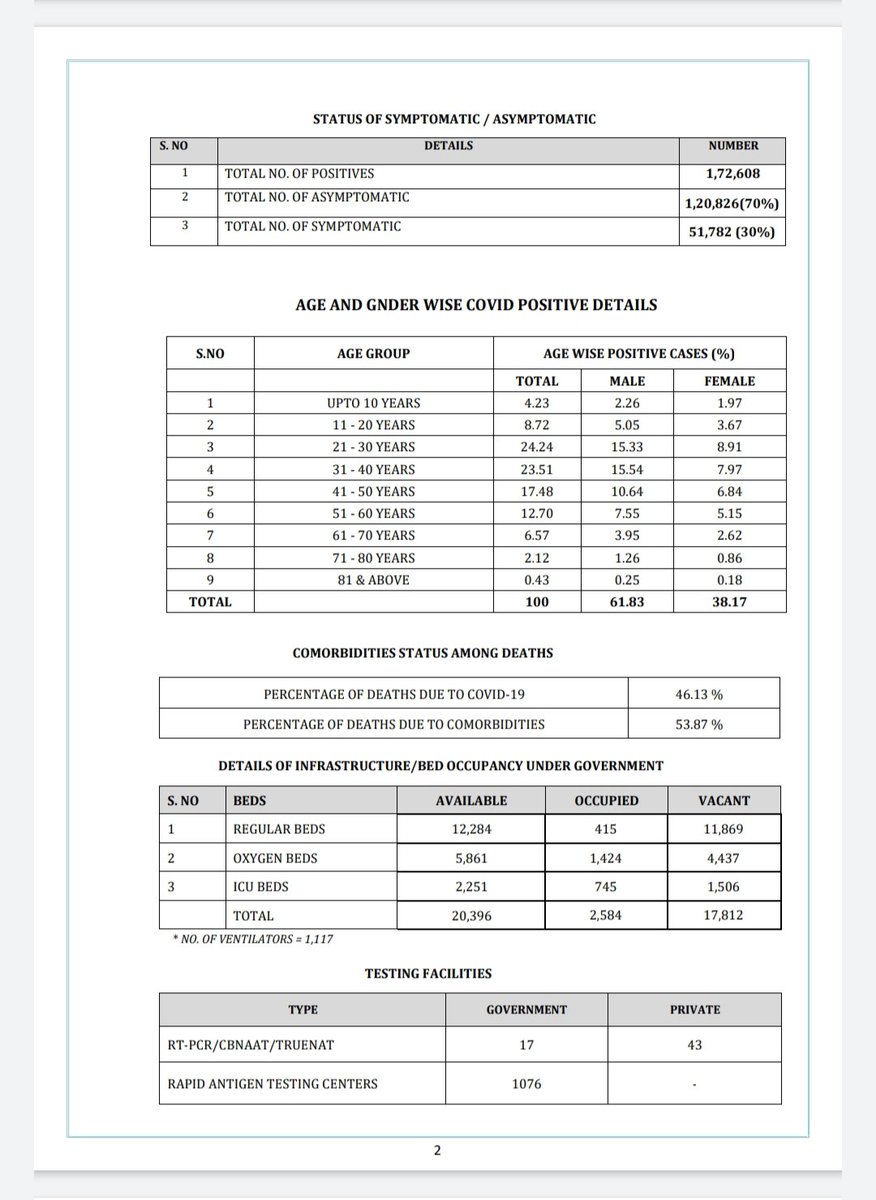 STATUS OF SYMPTOMATIC / ASYMPTOMATIC

| S. NO | DETAILS | NUMBER |
|---|---|---|
| 1 | TOTAL NO. OF POSITIVES | 1,72,608 |
| 2 | TOTAL NO. OF ASYMPTOMATIC | 1,20,826(70%) |
| 3 | TOTAL NO. OF SYMPTOMATIC | 51,782 (30%) |

AGE AND GNDER WISE COVID POSITIVE DETAILS

| S.NO | AGE GROUP | AGE WISE POSITIVE CASES (%) | | |
|---|---|---|---|---|
| | | TOTAL | MALE | FEMALE |
| 1 | UPTO 10 YEARS | 4.23 | 2.26 | 1.97 |
| 2 | 11 - 20 YEARS | 8.72 | 5.05 | 3.67 |
| 3 | 21 - 30 YEARS | 24.24 | 15.33 | 8.91 |
| 4 | 31 - 40 YEARS | 23.51 | 15.54 | 7.97 |
| 5 | 41 - 50 YEARS | 17.48 | 10.64 | 6.84 |
| 6 | 51 - 60 YEARS | 12.70 | 7.55 | 5.15 |
| 7 | 61 - 70 YEARS | 6.57 | 3.95 | 2.62 |
| 8 | 71 - 80 YEARS | 2.12 | 1.26 | 0.86 |
| 9 | 81 & ABOVE | 0.43 | 0.25 | 0.18 |
| TOTAL | | 100 | 61.83 | 38.17 |

COMORBIDITIES STATUS AMONG DEATHS

| PERCENTAGE OF DEATHS DUE TO COVID-19 | 46.13 % |
|---|---|
| PERCENTAGE OF DEATHS DUE TO COMORBIDITIES | 53.87 % |

DETAILS OF INFRASTRUCTURE/BED OCCUPANCY UNDER GOVERNMENT

| S. NO | BEDS | AVAILABLE | OCCUPIED | VACANT |
|---|---|---|---|---|
| 1 | REGULAR BEDS | 12,284 | 415 | 11,869 |
| 2 | OXYGEN BEDS | 5,861 | 1,424 | 4,437 |
| 3 | ICU BEDS | 2,251 | 745 | 1,506 |
| | TOTAL | 20,396 | 2,584 | 17,812 |

* NO. OF VENTILATORS = 1,117

TESTING FACILITIES

| TYPE | GOVERNMENT | PRIVATE |
|---|---|---|
| RT-PCR/CBNAAT/TRUENAT | 17 | 43 |
| RAPID ANTIGEN TESTING CENTERS | 1076 | - |

2